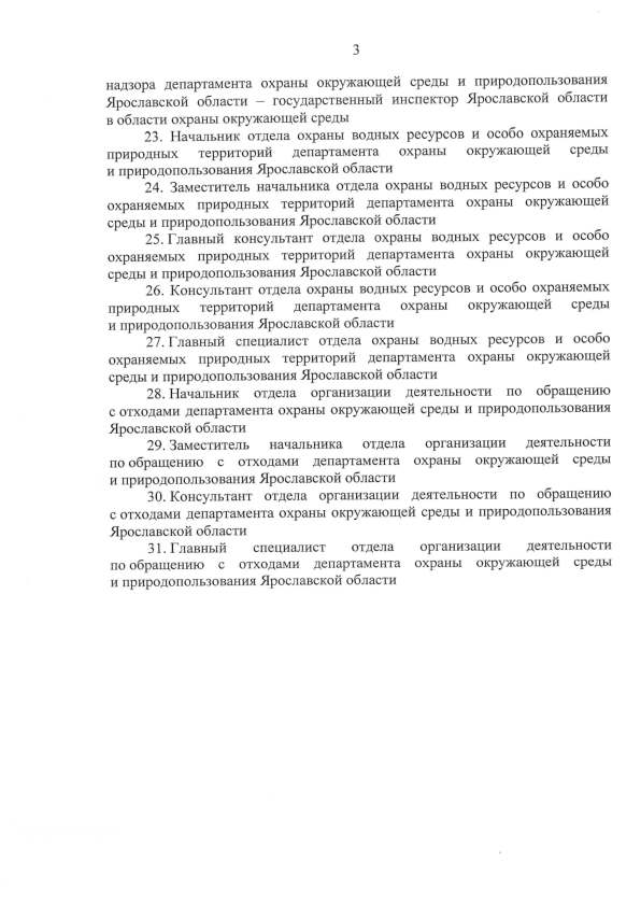 3

надзора департамента охраны окружающей среды и природопользования Ярославской области – государственный инспектор Ярославской области в области охраны окружающей среды

23. Начальник отдела охраны водных ресурсов и особо охраняемых природных территорий департамента охраны окружающей среды и природопользования Ярославской области

24. Заместитель начальника отдела охраны водных ресурсов и особо охраняемых природных территорий департамента охраны окружающей среды и природопользования Ярославской области

25. Главный консультант отдела охраны водных ресурсов и особо охраняемых природных территорий департамента охраны окружающей среды и природопользования Ярославской области

26. Консультант отдела охраны водных ресурсов и особо охраняемых природных территорий департамента охраны окружающей среды и природопользования Ярославской области

27. Главный специалист отдела охраны водных ресурсов и особо охраняемых природных территорий департамента охраны окружающей среды и природопользования Ярославской области

28. Начальник отдела организации деятельности по обращению с отходами департамента охраны окружающей среды и природопользования Ярославской области

29. Заместитель начальника отдела организации деятельности по обращению с отходами департамента охраны окружающей среды и природопользования Ярославской области

30. Консультант отдела организации деятельности по обращению с отходами департамента охраны окружающей среды и природопользования Ярославской области

31. Главный специалист отдела организации деятельности по обращению с отходами департамента охраны окружающей среды и природопользования Ярославской области